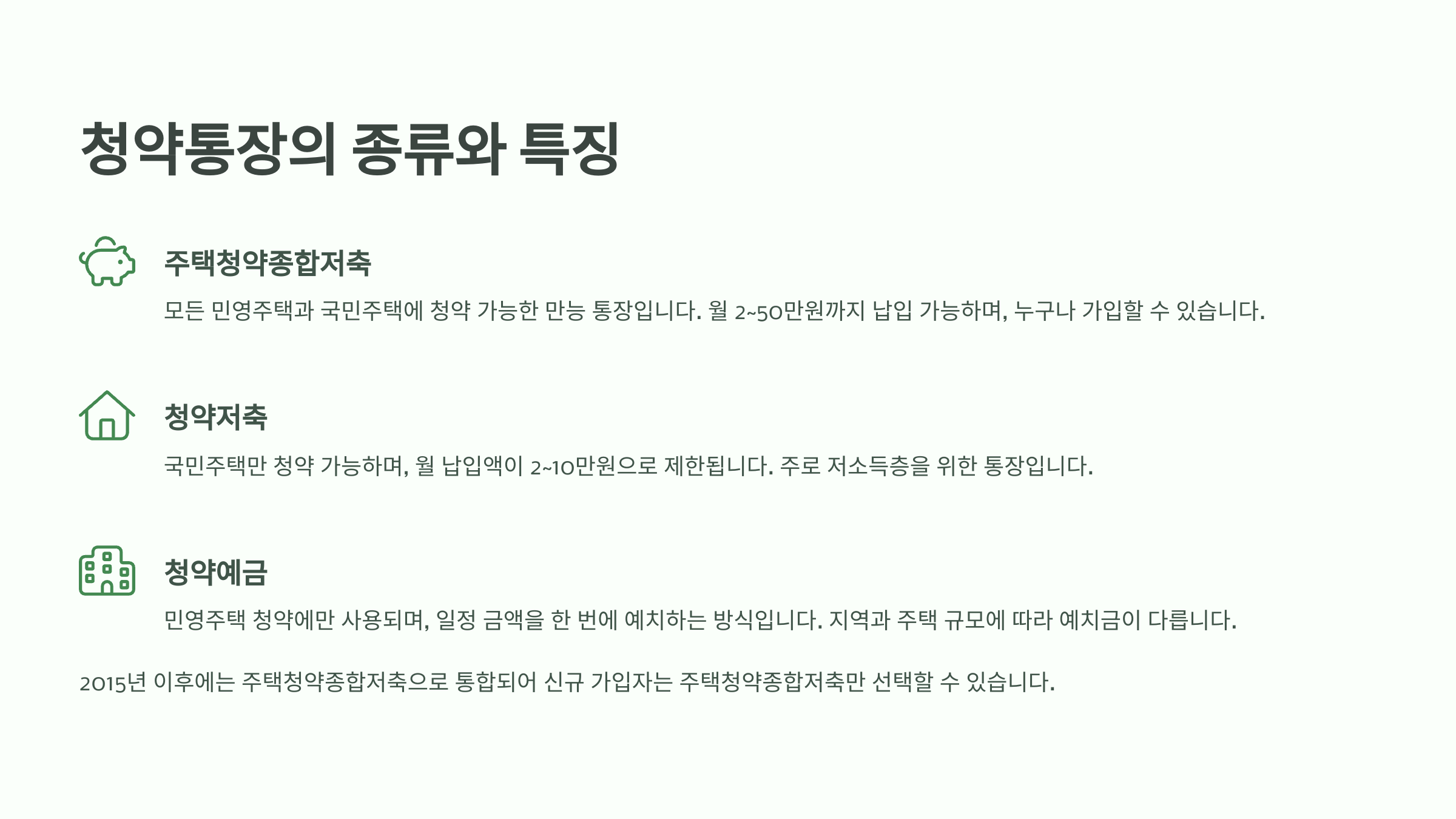 청약통장의 종류와 특징

주택청약종합저축

모든 민영주택과 국민주택에 청약 가능한 만능 통장입니다. 월 2~50만원까지 납입 가능하며, 누구나 가입할 수 있습니다.

청약저축

국민주택만 청약 가능하며, 월 납입액이 2~10만원으로 제한됩니다. 주로 저소득층을 위한 통장입니다.

청약예금

민영주택 청약에만 사용되며, 일정 금액을 한 번에 예치하는 방식입니다. 지역과 주택 규모에 따라 예치금이 다릅니다.

2015년 이후에는 주택청약종합저축으로 통합되어 신규 가입자는 주택청약종합저축만 선택할 수 있습니다.